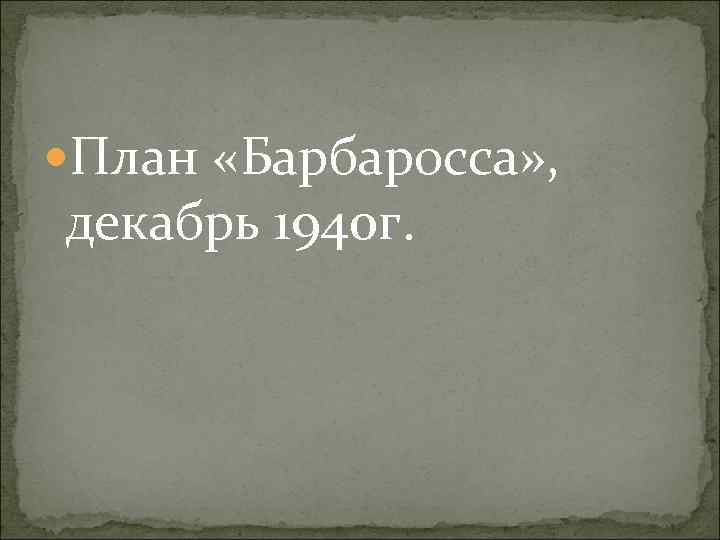 План «Барбаросса», декабрь 1940г.